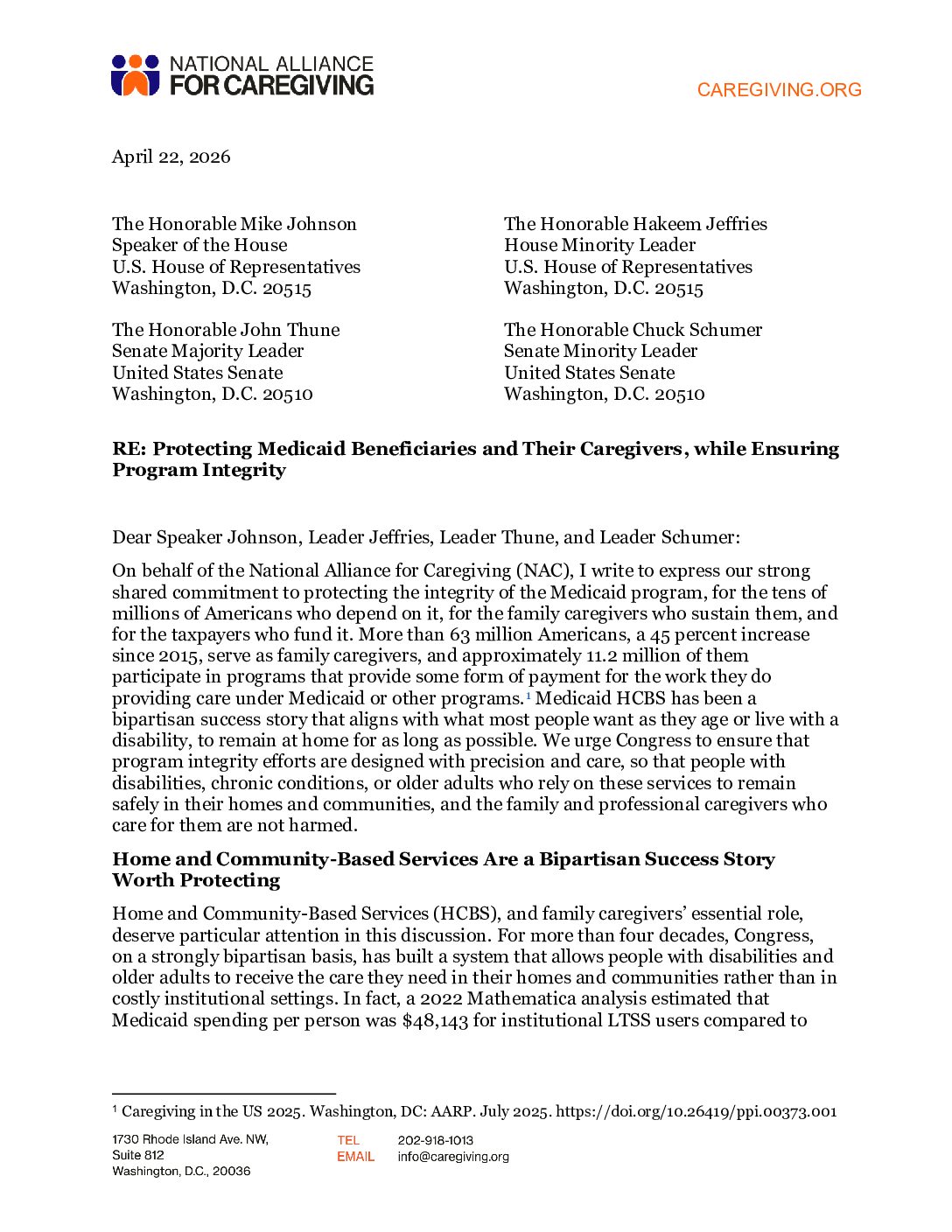 NATIONAL ALLIANCE
FOR CAREGIVING

CAREGIVING.ORG

April 22, 2026

The Honorable Mike Johnson
Speaker of the House
U.S. House of Representatives
Washington, D.C. 20515

The Honorable John Thune
Senate Majority Leader
United States Senate
Washington, D.C. 20510

The Honorable Hakeem Jeffries
House Minority Leader
U.S. House of Representatives
Washington, D.C. 20515

The Honorable Chuck Schumer
Senate Minority Leader
United States Senate
Washington, D.C. 20510

RE: Protecting Medicaid Beneficiaries and Their Caregivers, while Ensuring Program Integrity

Dear Speaker Johnson, Leader Jeffries, Leader Thune, and Leader Schumer:

On behalf of the National Alliance for Caregiving (NAC), I write to express our strong shared commitment to protecting the integrity of the Medicaid program, for the tens of millions of Americans who depend on it, for the family caregivers who sustain them, and for the taxpayers who fund it. More than 63 million Americans, a 45 percent increase since 2015, serve as family caregivers, and approximately 11.2 million of them participate in programs that provide some form of payment for the work they do providing care under Medicaid or other programs.$^{1}$ Medicaid HCBS has been a bipartisan success story that aligns with what most people want as they age or live with a disability, to remain at home for as long as possible. We urge Congress to ensure that program integrity efforts are designed with precision and care, so that people with disabilities, chronic conditions, or older adults who rely on these services to remain safely in their homes and communities, and the family and professional caregivers who care for them are not harmed.

Home and Community-Based Services Are a Bipartisan Success Story Worth Protecting

Home and Community-Based Services (HCBS), and family caregivers' essential role, deserve particular attention in this discussion. For more than four decades, Congress, on a strongly bipartisan basis, has built a system that allows people with disabilities and older adults to receive the care they need in their homes and communities rather than in costly institutional settings. In fact, a 2022 Mathematica analysis estimated that Medicaid spending per person was $48,143 for institutional LTSS users compared to

$^{1}$ Caregiving in the US 2025. Washington, DC: AARP. July 2025. https://doi.org/10.26419/ppi.00373.001

1730 Rhode Island Ave. NW,
Suite 812
Washington, D.C., 20036

TEL 202-918-1013
EMAIL info@caregiving.org